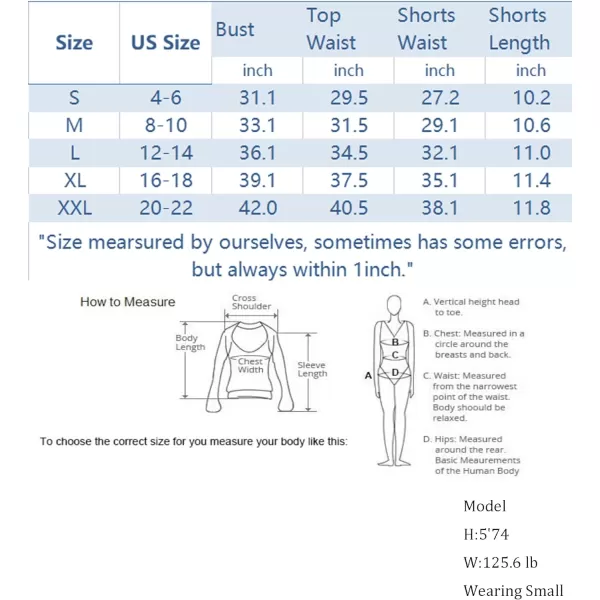 | Size | US Size | Bust | Top Waist | Shorts Waist | Shorts Length |
|---|---|---|---|---|---|
| | | inch | inch | inch | inch |
| S | 4-6 | 31.1 | 29.5 | 27.2 | 10.2 |
| M | 8-10 | 33.1 | 31.5 | 29.1 | 10.6 |
| L | 12-14 | 36.1 | 34.5 | 32.1 | 11.0 |
| XL | 16-18 | 39.1 | 37.5 | 35.1 | 11.4 |
| XXL | 20-22 | 42.0 | 40.5 | 38.1 | 11.8 |

"Size mearsured by ourselves, sometimes has some errors, but always within 1inch."

How to Measure

Cross Shoulder

Body Length

Chest Width

Sleeve Length

To choose the correct size for you measure your body like this:

A

B

C

D

A. Vertical height head to toe.

B. Chest: Measured in a circle around the breasts and back.

C. Waist: Measured from the narrowest point of the waist. Body shoould be relaxed.

D. Hips: Measured around the rear. Basic Meaurements of the Human Body

Model

H:5'74

W:125.6 lb

Wearing Small